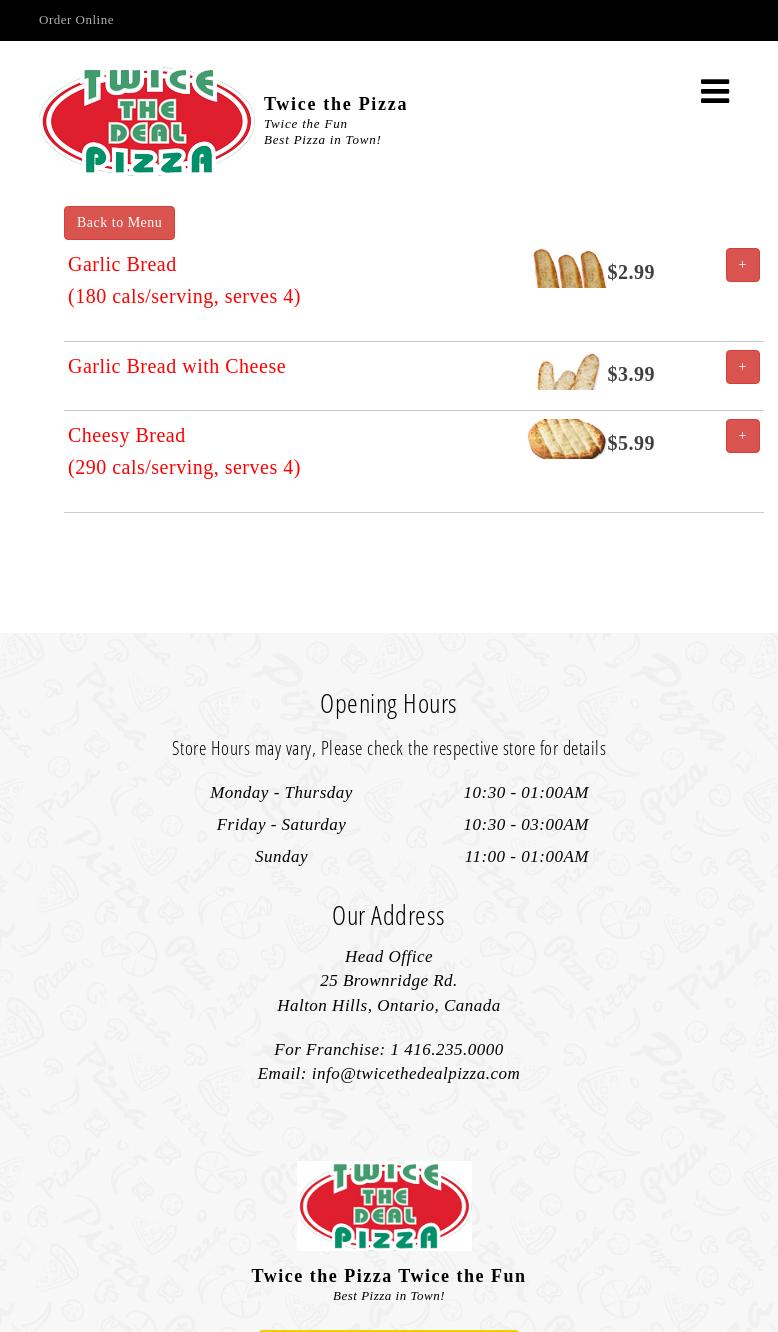 Order Online

TWICE THE DEAL PIZZA

Twice the Pizza
Twice the Fun
Best Pizza in Town!

Back to Menu

Garlic Bread
(180 cals/serving, serves 4)
$2.99
+

Garlic Bread with Cheese
$3.99
+

Cheesy Bread
(290 cals/serving, serves 4)
$5.99
+

Opening Hours

Store Hours may vary, Please check the respective store for details

| Monday - Thursday | 10:30 - 01:00AM |
|---|---|
| Friday - Saturday | 10:30 - 03:00AM |
| Sunday | 11:00 - 01:00AM |

Our Address

Head Office
25 Brownridge Rd.
Halton Hills, Ontario, Canada

For Franchise: 1 416.235.0000
Email: info@twicethedealpizza.com

TWICE THE DEAL PIZZA

Twice the Pizza Twice the Fun
Best Pizza in Town!